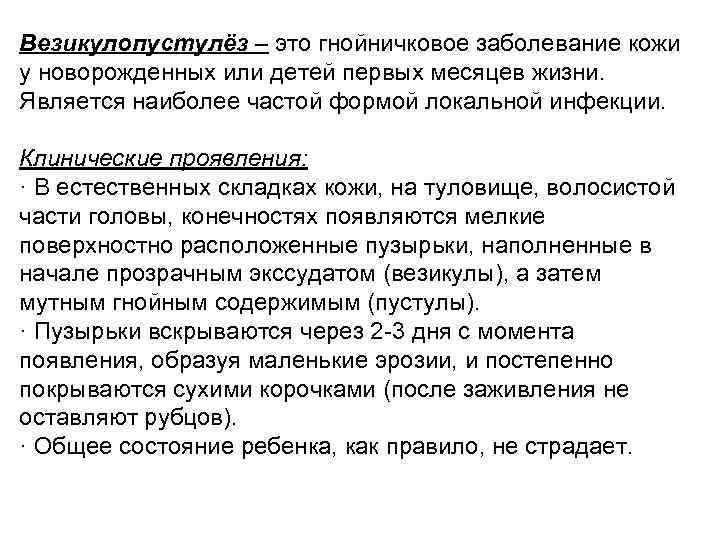 Везикулопустулёз – это гнойничковое заболевание кожи у новорожденных или детей первых месяцев жизни. Является наиболее частой формой локальной инфекции.

Клинические проявления:
· В естественных складках кожи, на туловище, волосистой части головы, конечностях появляются мелкие поверхностно расположенные пузырьки, наполненные в начале прозрачным экссудатом (везикулы), а затем мутным гнойным содержимым (пустулы).
· Пузырьки вскрываются через 2-3 дня с момента появления, образуя маленькие эрозии, и постепенно покрываются сухими корочками (после заживления не оставляют рубцов).
· Общее состояние ребенка, как правило, не страдает.